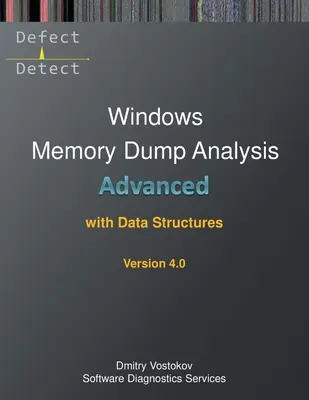 Defect
Detect

Windows
Memory Dump Analysis
Advanced
with Data Structures

Version 4.0

Dmitry Vostokov
Software Diagnostics Services